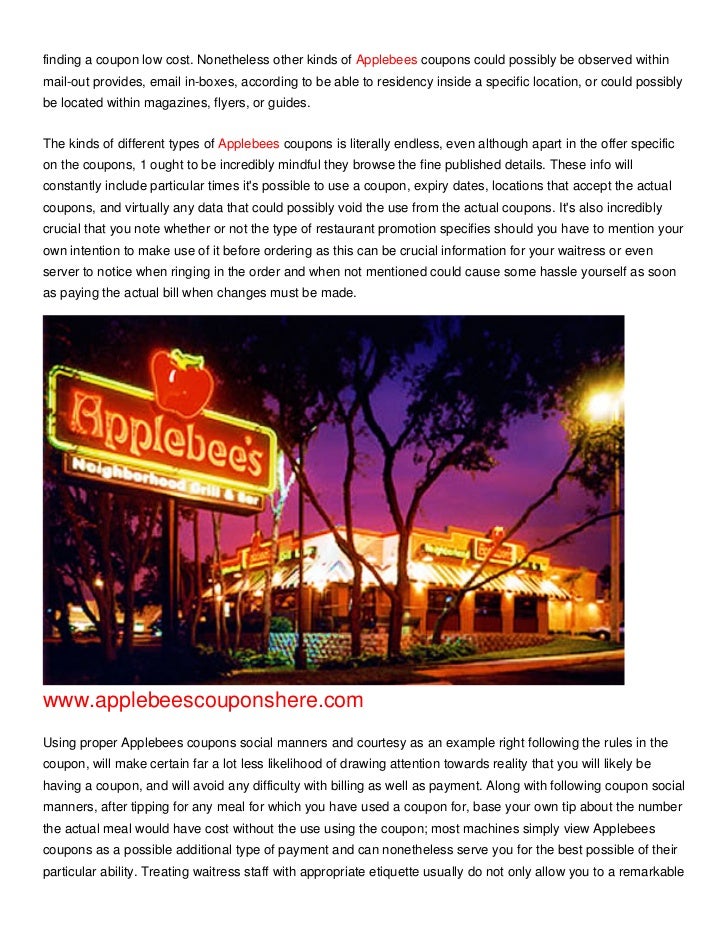 finding a coupon low cost. Nonetheless other kinds of Applebees coupons could possibly be observed within mail-out provides, email in-boxes, according to be able to residency inside a specific location, or could possibly be located within magazines, flyers, or guides.

The kinds of different types of Applebees coupons is literally endless, even although apart in the offer specific on the coupons, 1 ought to be incredibly mindful they browse the fine published details. These info will constantly include particular times it's possible to use a coupon, expiry dates, locations that accept the actual coupons, and virtually any data that could possibly void the use from the actual coupons. It's also incredibly crucial that you note whether or not the type of restaurant promotion specifies should you have to mention your own intention to make use of it before ordering as this can be crucial information for your waitress or even server to notice when ringing in the order and when not mentioned could cause some hassle yourself as soon as paying the actual bill when changes must be made.

Applebee's
Neighborhood Grill & Bar

www.applebeescouponshere.com

Using proper Applebees coupons social manners and courtesy as an example right following the rules in the coupon, will make certain far a lot less likelihood of drawing attention towards reality that you will likely be having a coupon, and will avoid any difficulty with billing as well as payment. Along with following coupon social manners, after tipping for any meal for which you have used a coupon for, base your own tip about the number the actual meal would have cost without the use using the coupon; most machines simply view Applebees coupons as a possible additional type of payment and can nonetheless serve you for the best possible of their particular ability. Treating waitress staff with appropriate etiquette usually do not only allow you to a remarkable